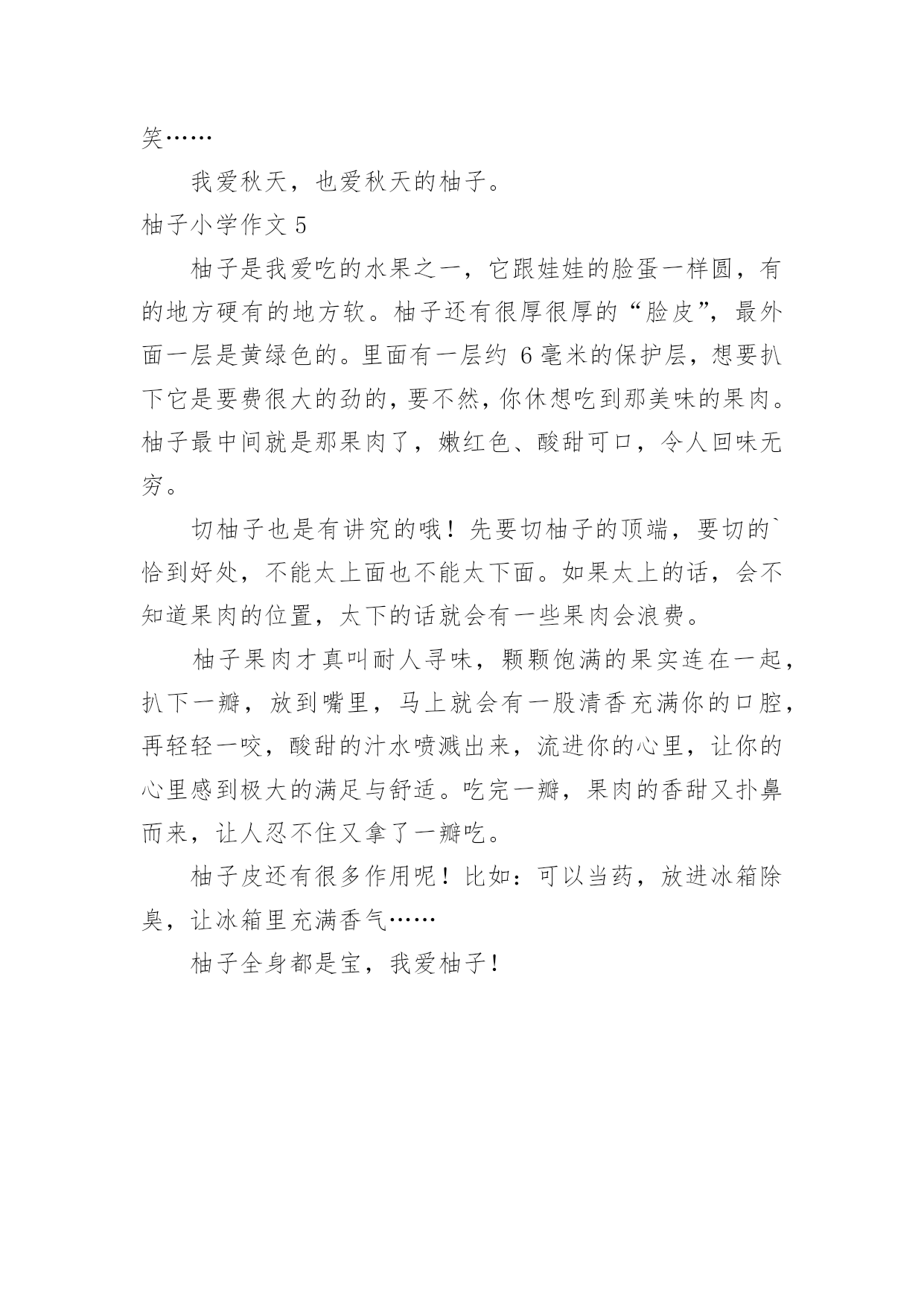 笑……

我爱秋天，也爱秋天的柚子。

柚子小学作文 5

柚子是我爱吃的水果之一，它跟娃娃的脸蛋一样圆，有的地方硬有的地方软。柚子还有很厚很厚的“脸皮”，最外面一层是黄绿色的。里面有一层约 6 毫米的保护层，想要扒下它是要费很大的劲的，要不然，你休想吃到那美味的果肉。柚子最中间就是那果肉了，嫩红色、酸甜可口，令人回味无穷。

切柚子也是有讲究的哦！先要切柚子的顶端，要切的`恰到好处，不能太上面也不能太下面。如果太上的话，会不知道果肉的位置，太下的话就会有一些果肉会浪费。

柚子果肉才真叫耐人寻味，颗颗饱满的果实连在一起，扒下一瓣，放到嘴里，马上就会有一股清香充满你的口腔，再轻轻一咬，酸甜的汁水喷溅出来，流进你的心里，让你的心里感到极大的满足与舒适。吃完一瓣，果肉的香甜又扑鼻而来，让人忍不住又拿了一瓣吃。

柚子皮还有很多作用呢！比如：可以当药，放进冰箱除臭，让冰箱里充满香气……

柚子全身都是宝，我爱柚子！